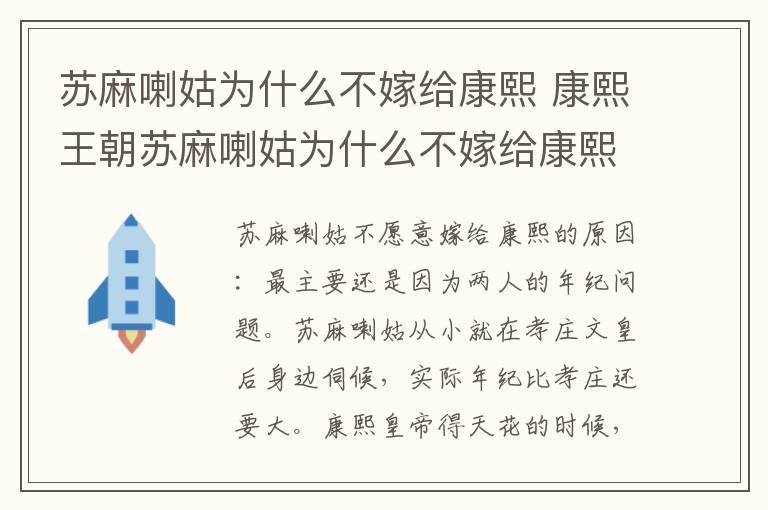 苏麻喇姑为什么不嫁给康熙 康熙王朝苏麻喇姑为什么不嫁给康熙

苏麻喇姑不愿意嫁给康熙的原因：最主要还是因为两人的年纪问题。苏麻喇姑从小就在孝庄文皇后身边伺候，实际年纪比孝庄还要大。康熙皇帝得天花的时候，